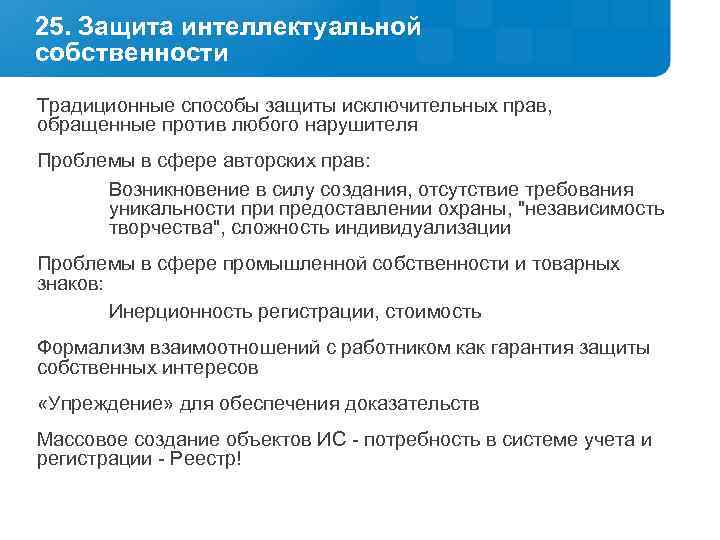 25. Защита интеллектуальной собственности

Традиционные способы защиты исключительных прав, обращенные против любого нарушителя

Проблемы в сфере авторских прав:

Возникновение в силу создания, отсутствие требования уникальности при предоставлении охраны, "независимость творчества", сложность индивидуализации

Проблемы в сфере промышленной собственности и товарных знаков:

Инерционность регистрации, стоимость

Формализм взаимоотношений с работником как гарантия защиты собственных интересов

«Упреждение» для обеспечения доказательств

Массовое создание объектов ИС - потребность в системе учета и регистрации - Реестр!